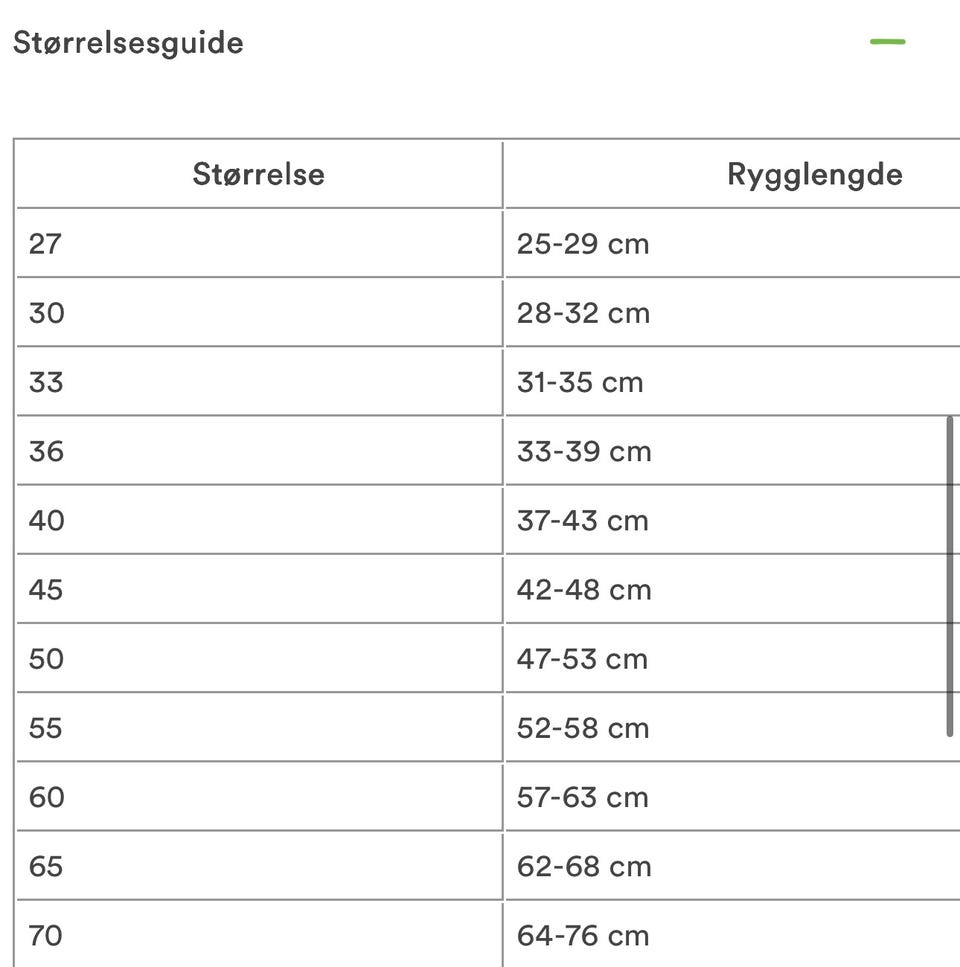 Størrelsesguide

| Størrelse | Rygglengde |
|---|---|
| 27 | 25-29 cm |
| 30 | 28-32 cm |
| 33 | 31-35 cm |
| 36 | 33-39 cm |
| 40 | 37-43 cm |
| 45 | 42-48 cm |
| 50 | 47-53 cm |
| 55 | 52-58 cm |
| 60 | 57-63 cm |
| 65 | 62-68 cm |
| 70 | 64-76 cm |